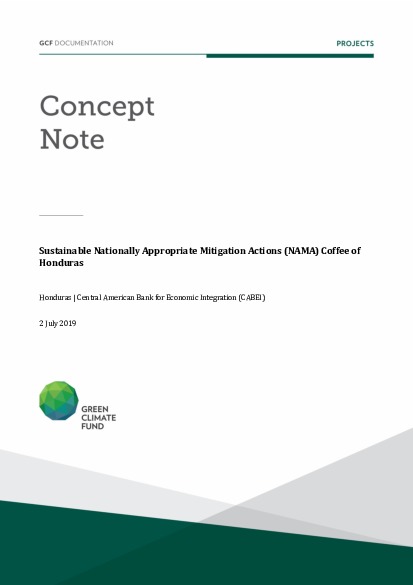 GCF DOCUMENTATION

PROJECTS

Concept Note

Sustainable Nationally Appropriate Mitigation Actions (NAMA) Coffee of Honduras

Honduras | Central American Bank for Economic Integration (CABEI)

2 July 2019

GREEN CLIMATE FUND